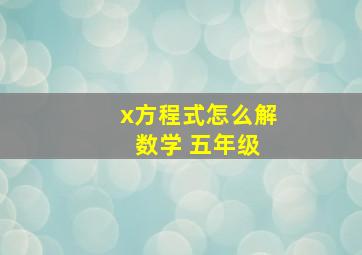 x方程式怎么解
数学 五年级